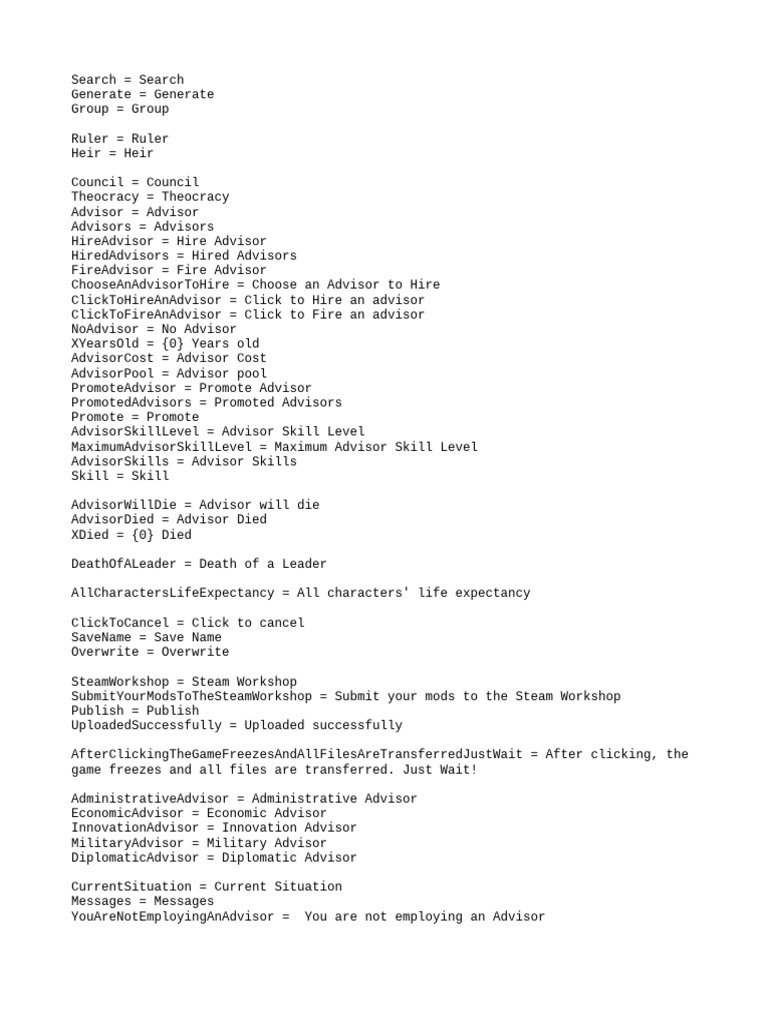 Search = Search
Generate = Generate
Group = Group

Ruler = Ruler
Heir = Heir

Council = Council
Theocracy = Theocracy
Advisor = Advisor
Advisors = Advisors
HireAdvisor = Hire Advisor
HiredAdvisors = Hired Advisors
FireAdvisor = Fire Advisor
ChooseAnAdvisorToHire = Choose an Advisor to Hire
ClickToHireAnAdvisor = Click to Hire an advisor
ClickToFireAnAdvisor = Click to Fire an advisor
NoAdvisor = No Advisor
XYearsOld = {0} Years old
AdvisorCost = Advisor Cost
AdvisorPool = Advisor pool
PromoteAdvisor = Promote Advisor
PromotedAdvisors = Promoted Advisors
Promote = Promote
AdvisorSkillLevel = Advisor Skill Level
MaximumAdvisorSkillLevel = Maximum Advisor Skill Level
AdvisorSkills = Advisor Skills
Skill = Skill

AdvisorWillDie = Advisor will die
AdvisorDied = Advisor Died
XDied = {0} Died

DeathOfALeader = Death of a Leader

AllCharactersLifeExpectancy = All characters' life expectancy

ClickToCancel = Click to cancel
SaveName = Save Name
Overwrite = Overwrite

SteamWorkshop = Steam Workshop
SubmitYourModsToTheSteamWorkshop = Submit your mods to the Steam Workshop
Publish = Publish
UploadedSuccessfully = Uploaded successfully

AfterClickingTheGameFreezesAndAllFilesAreTransferredJustWait = After clicking, the game freezes and all files are transferred. Just Wait!

AdministrativeAdvisor = Administrative Advisor
EconomicAdvisor = Economic Advisor
InnovationAdvisor = Innovation Advisor
MilitaryAdvisor = Military Advisor
DiplomaticAdvisor = Diplomatic Advisor

CurrentSituation = Current Situation
Messages = Messages
YouAreNotEmployingAnAdvisor = You are not employing an Advisor